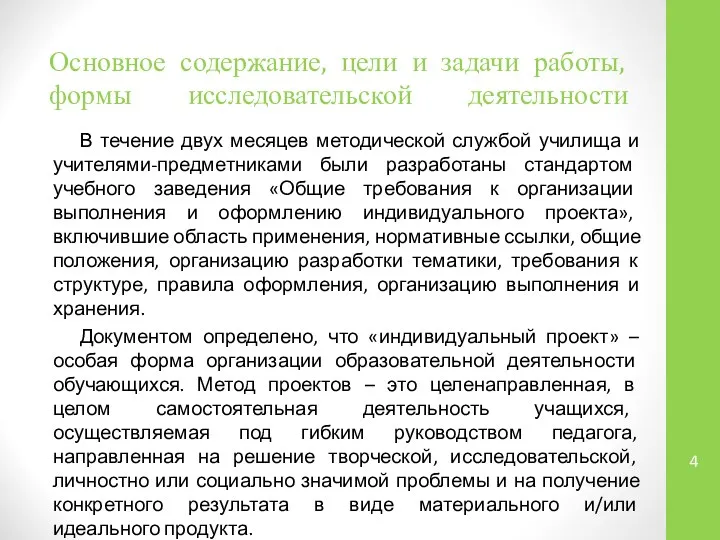 Основное содержание, цели и задачи работы, формы исследовательской деятельности

В течение двух месяцев методической службой училища и учителями-предметниками были разработаны стандартом учебного заведения «Общие требования к организации выполнения и оформлению индивидуального проекта», включившие область применения, нормативные ссылки, общие положения, организацию разработки тематики, требования к структуре, правила оформления, организацию выполнения и хранения.

Документом определено, что «индивидуальный проект» – особая форма организации образовательной деятельности обучающихся. Метод проектов – это целенаправленная, в целом самостоятельная деятельность учащихся, осуществляемая под гибким руководством педагога, направленная на решение творческой, исследовательской, личностно или социально значимой проблемы и на получение конкретного результата в виде материального и/или идеального продукта.

4